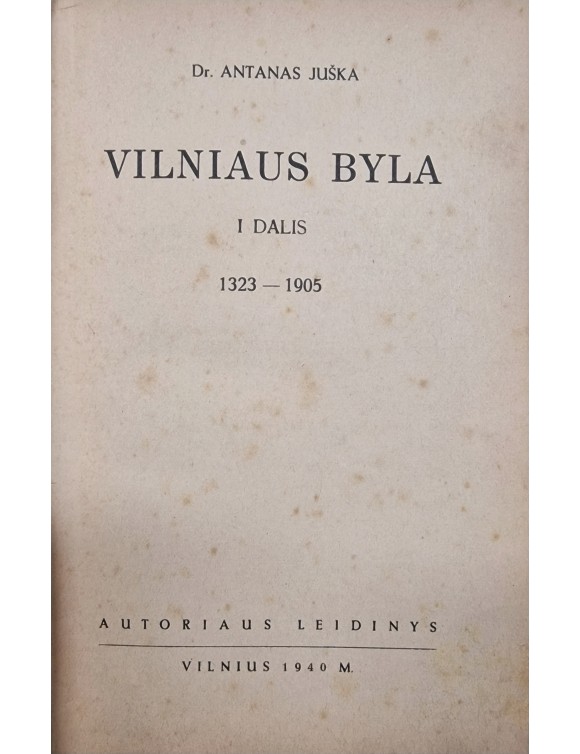 Dr. ANTANAS JUŠKA

VILNIAUS BYLA

I DALIS

1323 — 1905

AUTORIAUS LEIDINYS

VILNIUS 1940 M.